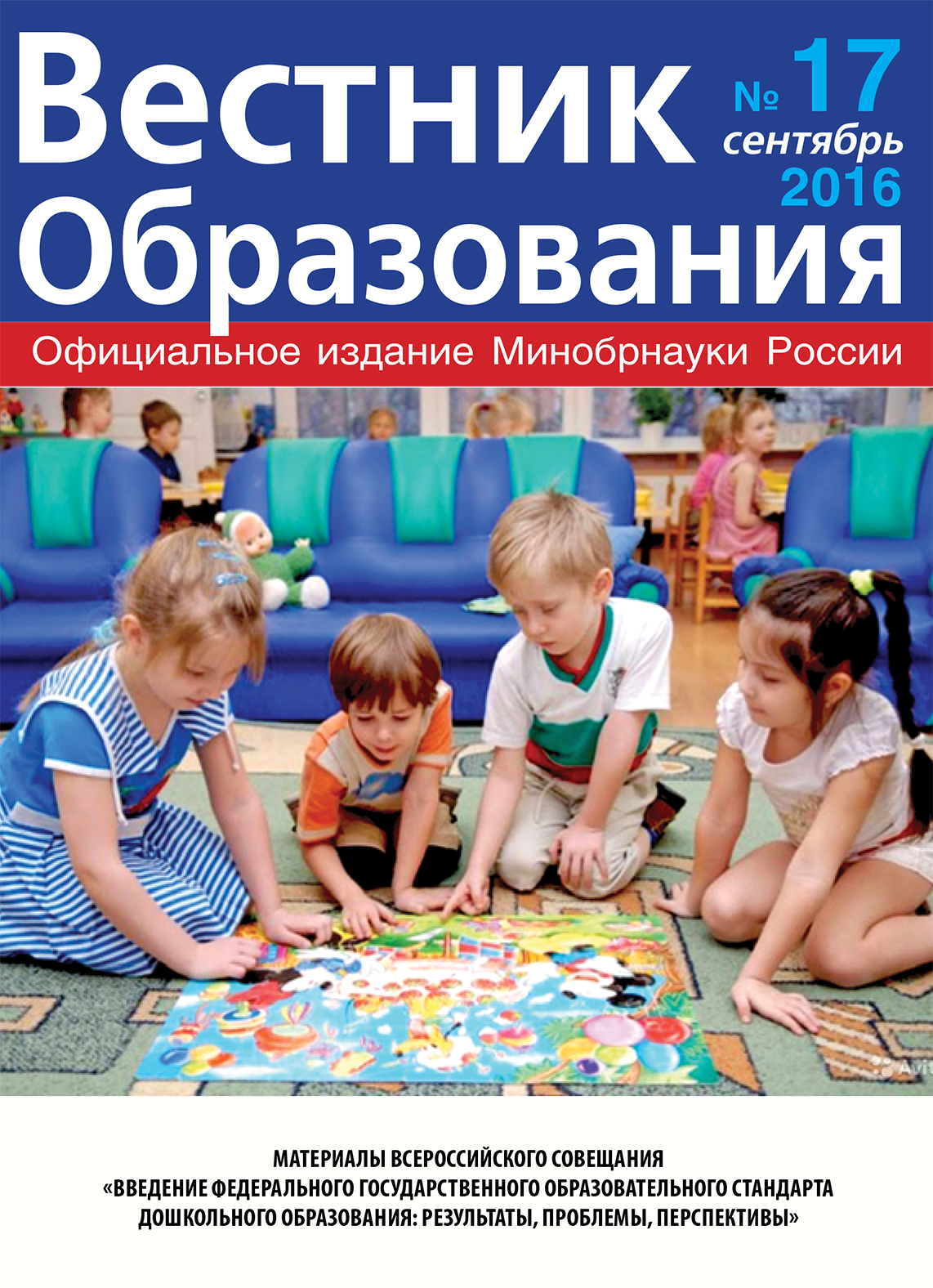 Вестник Образования

№ 17
сентябрь
2016

Официальное издание Минобрнауки России

МАТЕРИАЛЫ ВСЕРОССИЙСКОГО СОВЕЩАНИЯ «ВВЕДЕНИЕ ФЕДЕРАЛЬНОГО ГОСУДАРСТВЕННОГО ОБРАЗОВАТЕЛЬНОГО СТАНДАРТА ДОШКОЛЬНОГО ОБРАЗОВАНИЯ: РЕЗУЛЬТАТЫ, ПРОБЛЕМЫ, ПЕРСПЕКТИВЫ»